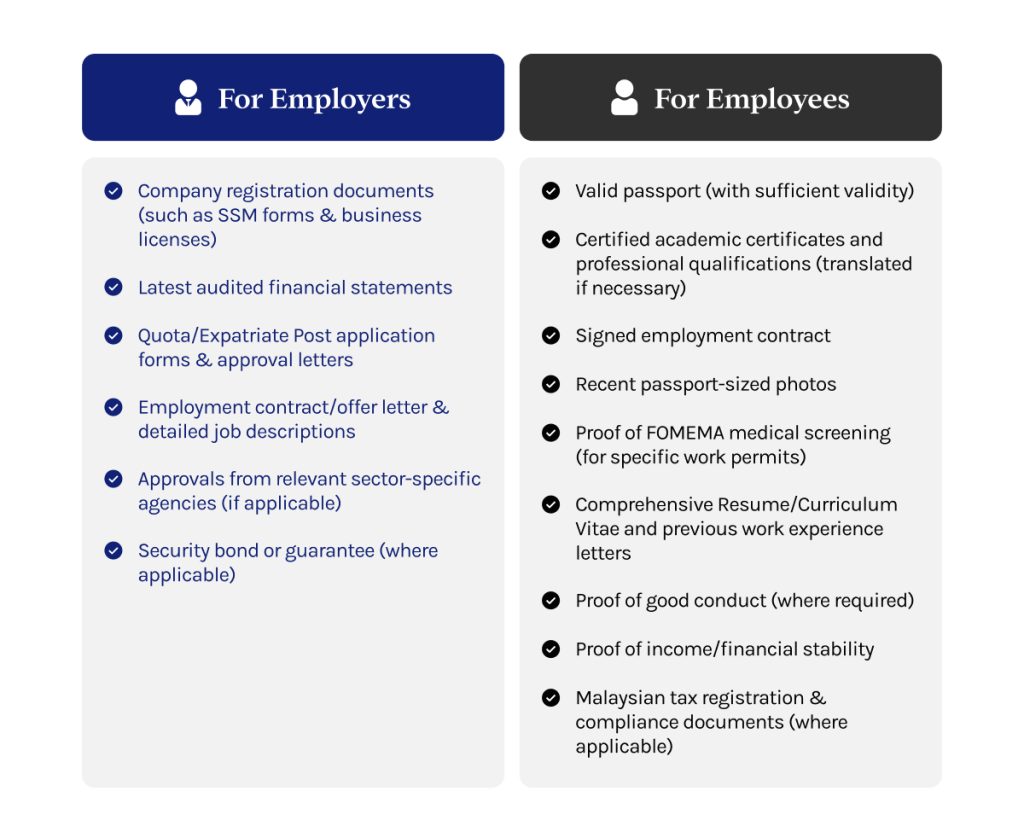 For Employers

Company registration documents (such as SSM forms & business licenses)

Latest audited financial statements

Quota/Expatriate Post application forms & approval letters

Employment contract/offer letter & detailed job descriptions

Approvals from relevant sector-specific agencies (if applicable)

Security bond or guarantee (where applicable)

For Employees

Valid passport (with sufficient validity)

Certified academic certificates and professional qualifications (translated if necessary)

Signed employment contract

Recent passport-sized photos

Proof of FOMEMA medical screening (for specific work permits)

Comprehensive Resume/Curriculum Vitae and previous work experience letters

Proof of good conduct (where required)

Proof of income/financial stability

Malaysian tax registration & compliance documents (where applicable)